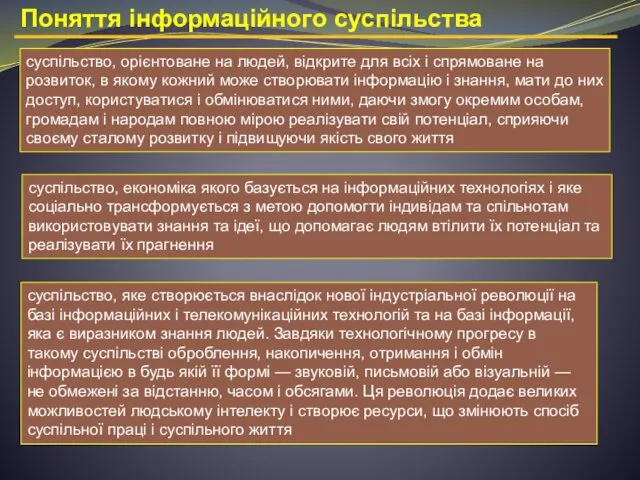 Поняття інформаційного суспільства

суспільство, орієнтоване на людей, відкрите для всіх і спрямоване на розвиток, в якому кожний може створювати інформацію і знання, мати до них доступ, користуватися і обмінюватися ними, даючи змогу окремим особам, громадам і народам повною мірою реалізувати свій потенціал, сприяючи своєму сталому розвитку і підвищуючи якість свого життя

суспільство, економіка якого базується на інформаційних технологіях і яке соціально трансформується з метою допомогти індивідам та спільнотам використовувати знання та ідеї, що допомагає людям втілити їх потенціал та реалізувати їх прагнення

суспільство, яке створюється внаслідок нової індустріальної революції на базі інформаційних і телекомунікаційних технологій та на базі інформації, яка є виразником знання людей. Завдяки технологічному прогресу в такому суспільстві оброблення, накопичення, отримання і обмін інформацією в будь якій її формі — звуковій, письмовій або візуальній — не обмежені за відстанню, часом і обсягами. Ця революція додає великих можливостей людському інтелекту і створює ресурси, що змінюють спосіб суспільної праці і суспільного життя